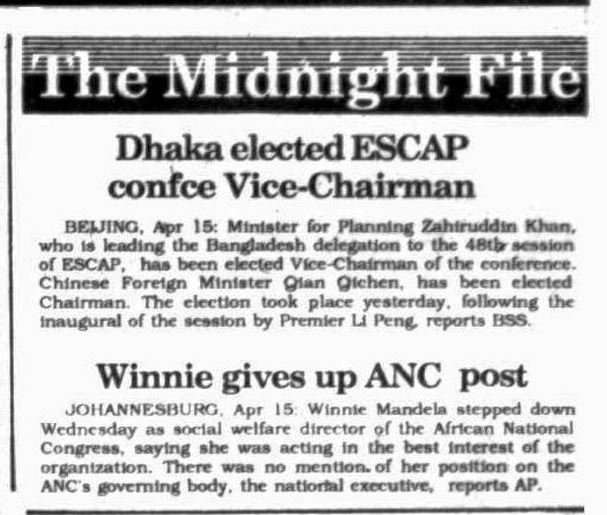 The Midnight File

Dhaka elected ESCAP confce Vice-Chairman

BEIJING, Apr 15: Minister for Planning Zahiruddin Khan, who is leading the Bangladesh delegation to the 48th session of ESCAP, has been elected Vice-Chairman of the conference. Chinese Foreign Minister Qian Qichen, has been elected Chairman. The election took place yesterday, following the inaugural of the session by Premier Li Peng, reports BSS.

Winnie gives up ANC post

JOHANNESBURG, Apr 15: Winnie Mandela stepped down Wednesday as social welfare director of the African National Congress, saying she was acting in the best interest of the organization. There was no mention of her position on the ANC's governing body, the national executive, reports AP.